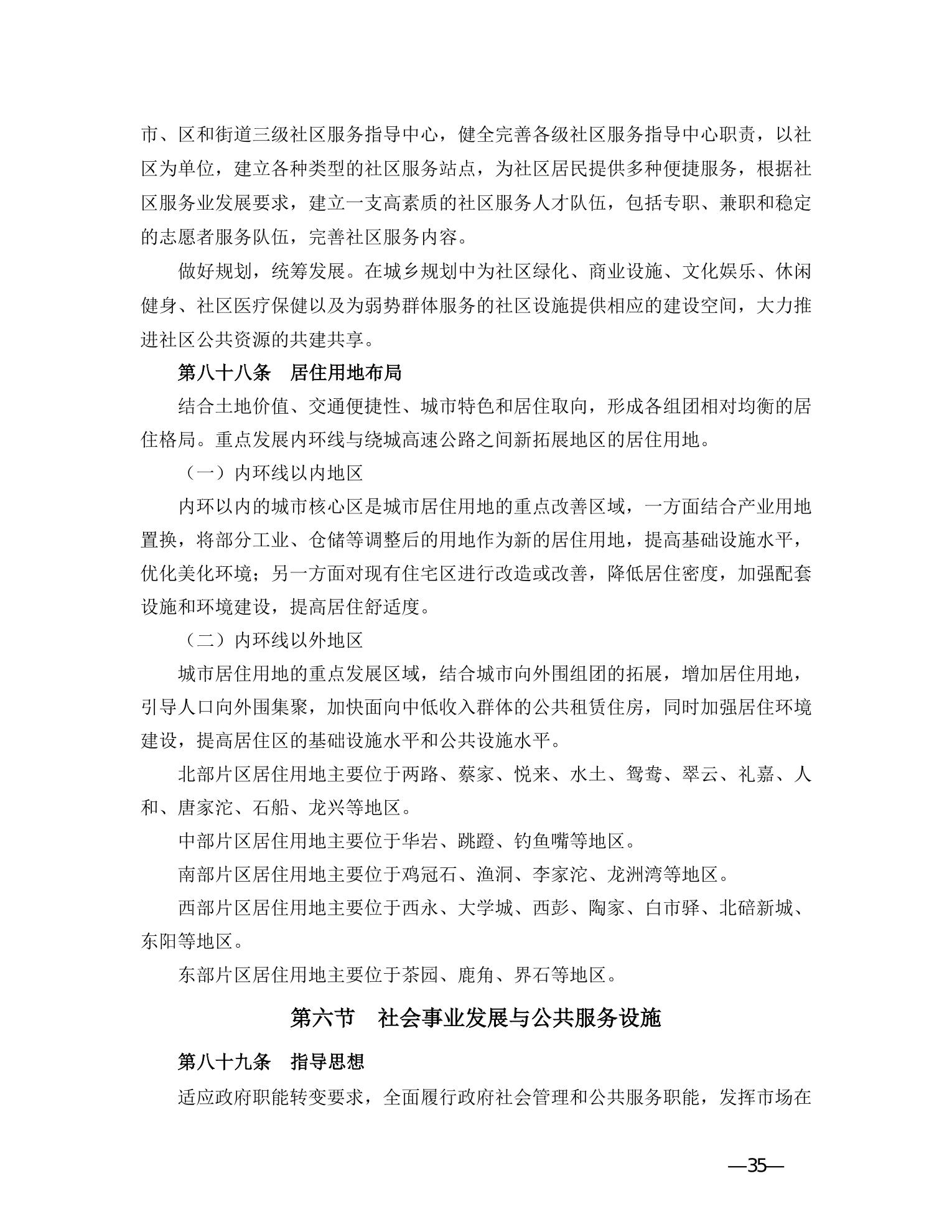 市、区和街道三级社区服务指导中心，健全完善各级社区服务指导中心职责，以社区为单位，建立各种类型的社区服务站点，为社区居民提供多种便捷服务，根据社区服务业发展要求，建立一支高素质的社区服务人才队伍，包括专职、兼职和稳定的志愿者服务队伍，完善社区服务内容。

做好规划，统筹发展。在城乡规划中为社区绿化、商业设施、文化娱乐、休闲健身、社区医疗保健以及为弱势群体服务的社区设施提供相应的建设空间，大力推进社区公共资源的共建共享。

第八十八条　居住用地布局

结合土地价值、交通便捷性、城市特色和居住取向，形成各组团相对均衡的居住格局。重点发展内环线与绕城高速公路之间新拓展地区的居住用地。

（一）内环线以内地区

内环以内的城市核心区是城市居住用地的重点改善区域，一方面结合产业用地置换，将部分工业、仓储等调整后的用地作为新的居住用地，提高基础设施水平，优化美化环境；另一方面对现有住宅区进行改造或改善，降低居住密度，加强配套设施和环境建设，提高居住舒适度。

（二）内环线以外地区

城市居住用地的重点发展区域，结合城市向外围组团的拓展，增加居住用地，引导人口向外围集聚，加快面向中低收入群体的公共租赁住房，同时加强居住环境建设，提高居住区的基础设施水平和公共设施水平。

北部片区居住用地主要位于两路、蔡家、悦来、水土、鸳鸯、翠云、礼嘉、人和、唐家沱、石船、龙兴等地区。

中部片区居住用地主要位于华岩、跳蹬、钓鱼嘴等地区。

南部片区居住用地主要位于鸡冠石、渔洞、李家沱、龙洲湾等地区。

西部片区居住用地主要位于西永、大学城、西彭、陶家、白市驿、北碚新城、东阳等地区。

东部片区居住用地主要位于茶园、鹿角、界石等地区。

第六节　社会事业发展与公共服务设施

第八十九条　指导思想

适应政府职能转变要求，全面履行政府社会管理和公共服务职能，发挥市场在

—35—